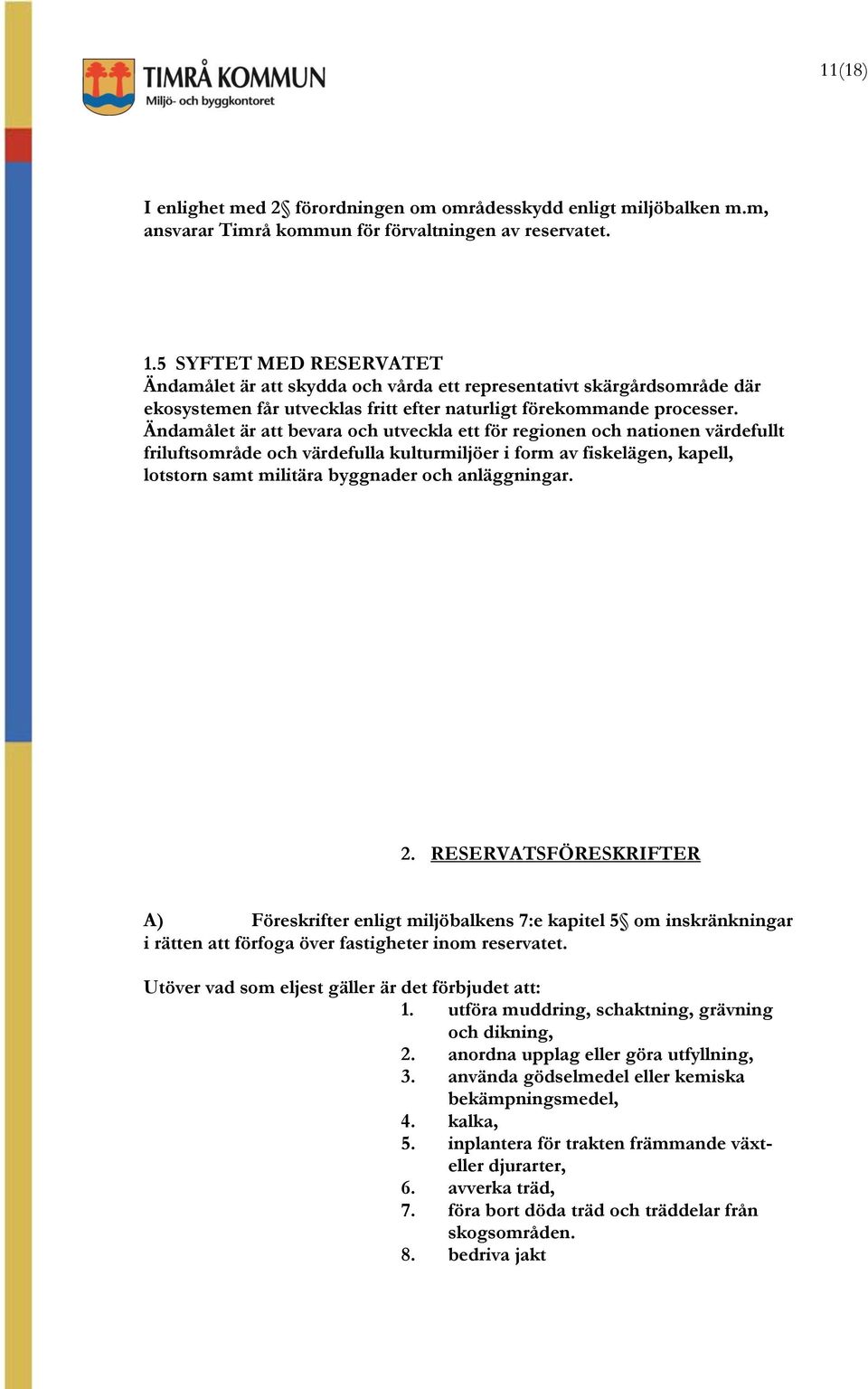 TIMRÅ KOMMUN
Miljö- och byggkontoret

11(18)

I enlighet med 2§ förordningen om områdesskydd enligt miljöbalken m.m, ansvarar Timrå kommun för förvaltningen av reservatet.

1.5 SYFTET MED RESERVATET
Ändamålet är att skydda och vårda ett representativt skärgårdsområde där ekosystemen får utvecklas fritt efter naturligt förekommande processer. Ändamålet är att bevara och utveckla ett för regionen och nationen värdefullt friluftsområde och värdefulla kulturmiljöer i form av fiskelägen, kapell, lotstorn samt militära byggnader och anläggningar.

2. RESERVATSFÖRESKRIFTER

A) Föreskrifter enligt miljöbalkens 7:e kapitel 5§ om inskränkningar i rätten att förfoga över fastigheter inom reservatet.

Utöver vad som eljest gäller är det förbjudet att:
1. utföra muddring, schaktning, grävning och dikning,
2. anordna upplag eller göra utfyllning,
3. använda gödselmedel eller kemiska bekämpningsmedel,
4. kalka,
5. inplantera för trakten främmande växt- eller djurarter,
6. avverka träd,
7. föra bort döda träd och träddelar från skogsområden.
8. bedriva jakt